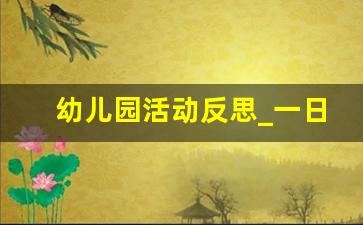 幼儿园活动反思_一日